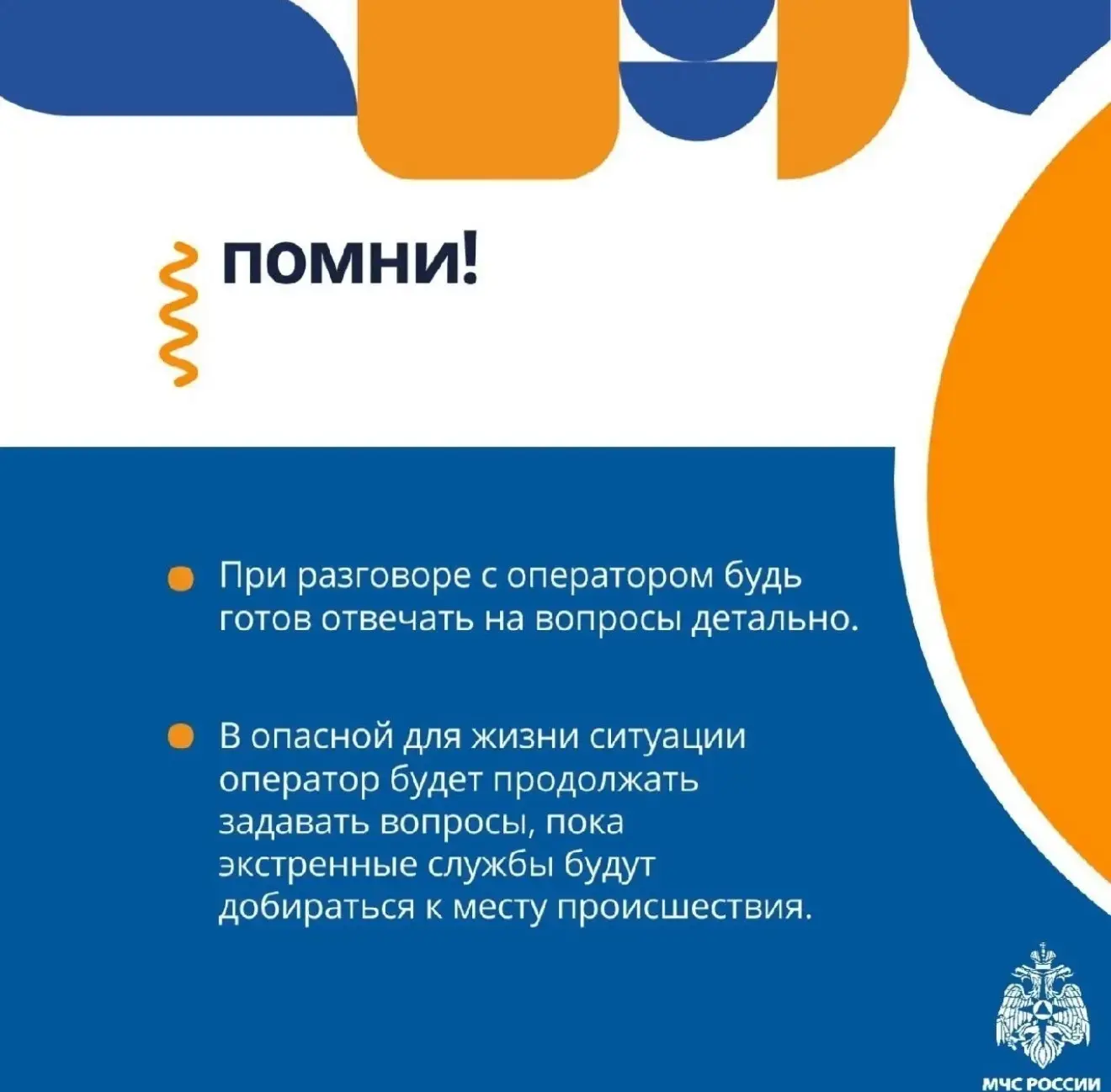 ПОМНИ!

При разговоре с оператором будь готов отвечать на вопросы детально.

В опасной для жизни ситуации оператор будет продолжать задавать вопросы, пока экстренные службы будут добираться к месту происшествия.

МЧС РОССИИ